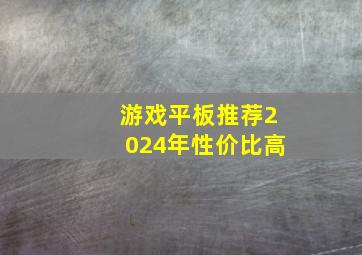 游戏平板推荐2024年性价比高